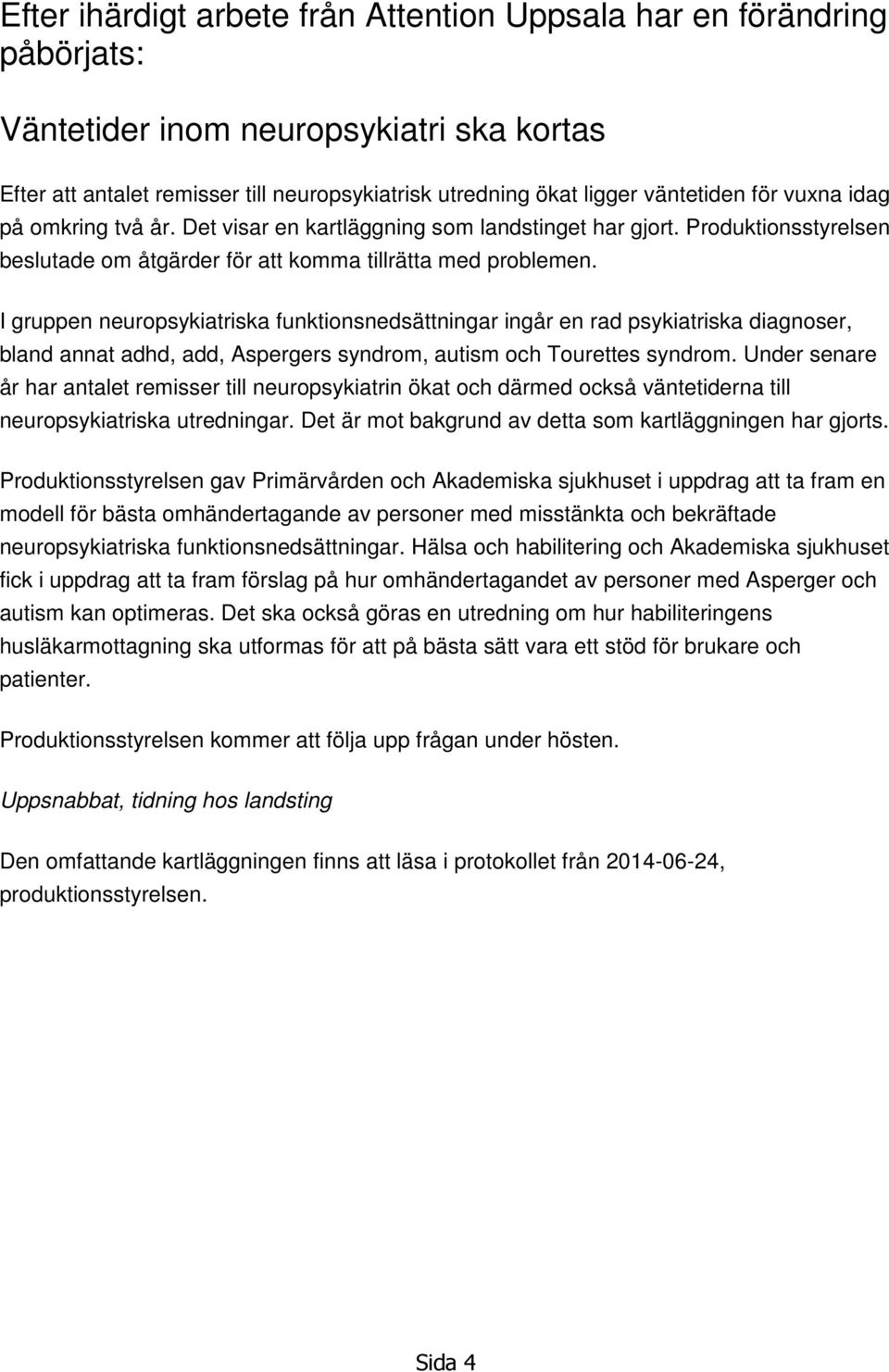 Efter ihärdigt arbete från Attention Uppsala har en förändring påbörjats:

Väntetider inom neuropsykiatri ska kortas

Efter att antalet remisser till neuropsykiatrisk utredning ökat ligger väntetiden för vuxna idag på omkring två år. Det visar en kartläggning som landstinget har gjort. Produktionsstyrelsen beslutade om åtgärder för att komma tillrätta med problemen.

I gruppen neuropsykiatriska funktionsnedsättningar ingår en rad psykiatriska diagnoser, bland annat adhd, add, Aspergers syndrom, autism och Tourettes syndrom. Under senare år har antalet remisser till neuropsykiatrin ökat och därmed också väntetiderna till neuropsykiatriska utredningar. Det är mot bakgrund av detta som kartläggningen har gjorts.

Produktionsstyrelsen gav Primärvården och Akademiska sjukhuset i uppdrag att ta fram en modell för bästa omhändertagande av personer med misstänkta och bekräftade neuropsykiatriska funktionsnedsättningar. Hälsa och habilitering och Akademiska sjukhuset fick i uppdrag att ta fram förslag på hur omhändertagandet av personer med Asperger och autism kan optimeras. Det ska också göras en utredning om hur habiliteringens husläkarmottagning ska utformas för att på bästa sätt vara ett stöd för brukare och patienter.

Produktionsstyrelsen kommer att följa upp frågan under hösten.

Uppsnabbat, tidning hos landsting

Den omfattande kartläggningen finns att läsa i protokollet från 2014-06-24, produktionsstyrelsen.

Sida 4